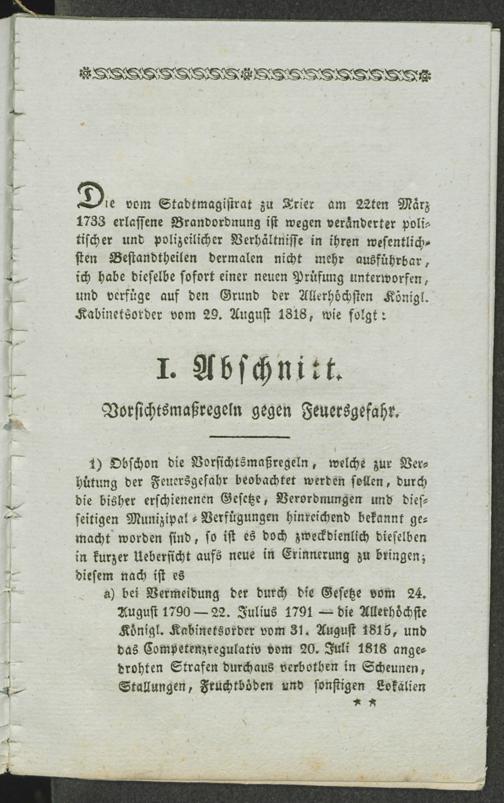 Die vom Stadtmagistrat zu Trier am 22ten März 1733 erlassene Brandordnung ist wegen veränderter politischer und polizeilicher Verhältnisse in ihren wesentlichsten Bestandtheilen dermalen nicht mehr ausführbar, ich habe dieselbe sofort einer neuen Prüfung unterworfen, und verfüge auf den Grund der Allerhöchsten Königl. Kabinetsorder vom 29. August 1818, wie folgt:

I. Abschnitt.

Vorsichtsmaßregeln gegen Feuersgefahr.

1) Obschon die Vorsichtsmaßregeln, welche zur Verhütung der Feuersgefahr beobachtet werden sollen, durch die bisher erschienenen Gesetze, Verordnungen und diesseitigen Munizipal-Verfügungen hinreichend bekannt gemacht worden sind, so ist es doch zweckdienlich dieselben in kurzer Uebersicht aufs neue in Erinnerung zu bringen; diesem nach ist es

a) bei Vermeidung der durch die Gesetze vom 24. August 1790 — 22. Julius 1791 — die Allerhöchste Königl. Kabinetsorder vom 31. August 1815, und das Competenzregulativ vom 20. Juli 1818 angedrohten Strafen durchaus verbothen in Scheunen, Stallungen, Fruchtböden und sonstigen Lokalien

* *